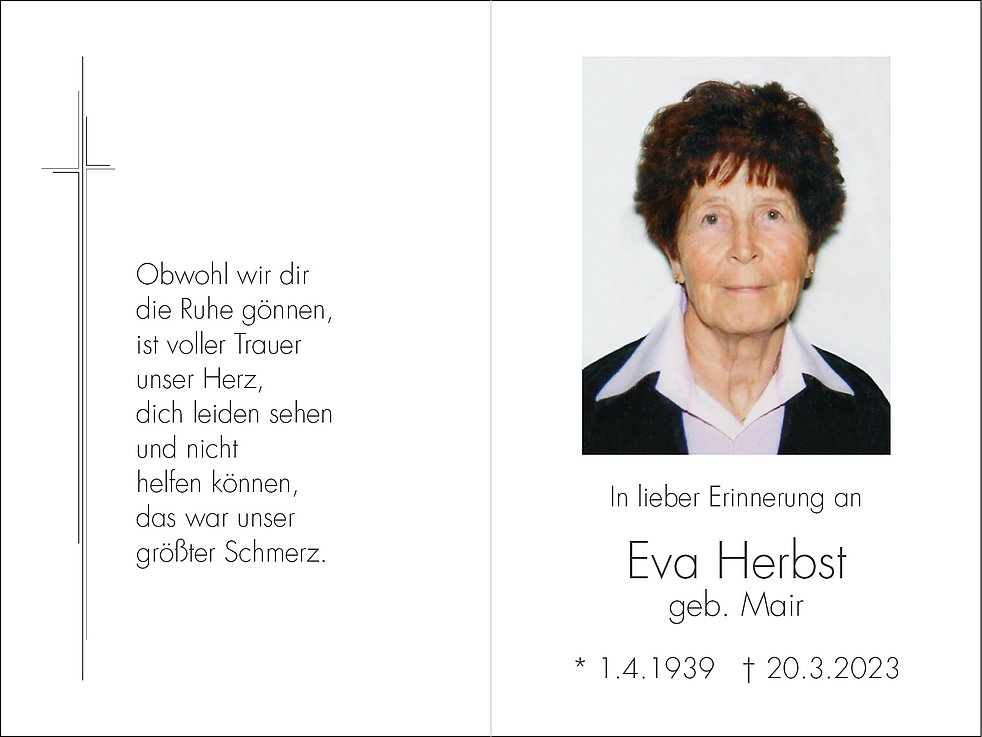 Obwohl wir dir
die Ruhe gönnen,
ist voller Trauer
unser Herz,
dich leiden sehen
und nicht
helfen können,
das war unser
größter Schmerz.

In lieber Erinnerung an

Eva Herbst
geb. Mair

* 1.4.1939 † 20.3.2023